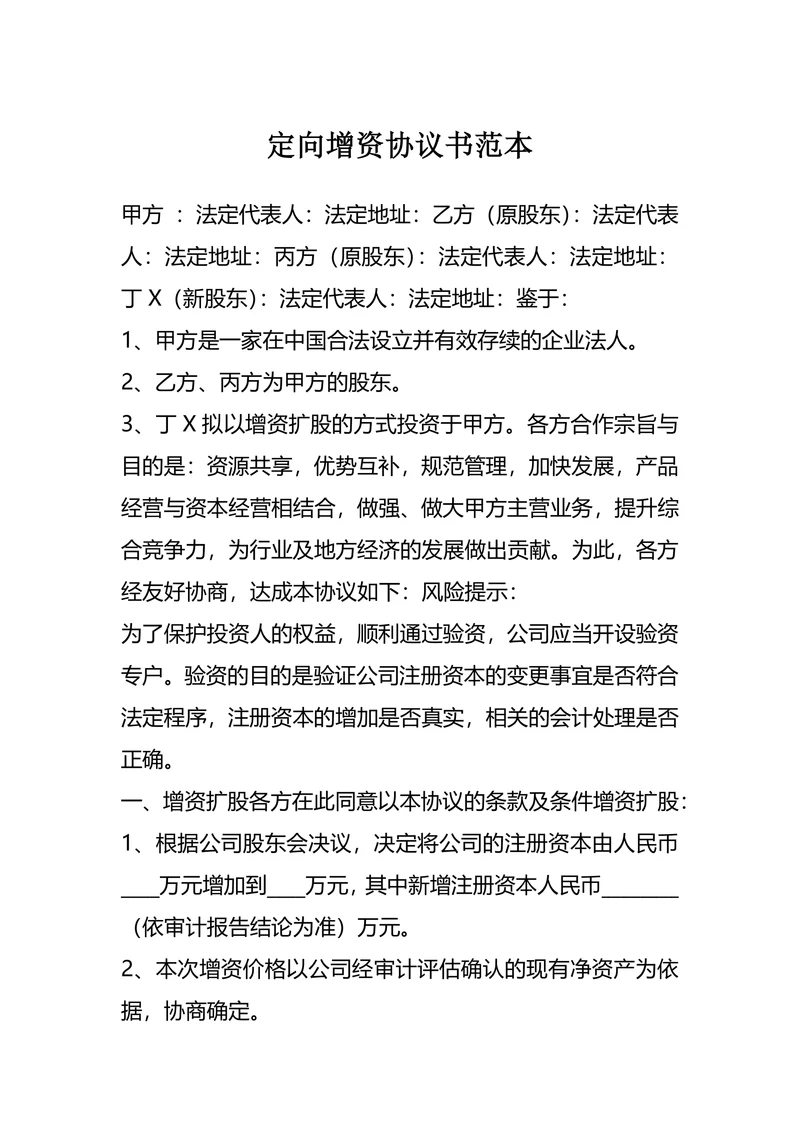 定向增资协议书范本

甲方 ：法定代表人：法定地址：乙方（原股东）：法定代表人：法定地址：丙方（原股东）：法定代表人：法定地址：丁 X（新股东）：法定代表人：法定地址：鉴于：

1、甲方是一家在中国合法设立并有效存续的企业法人。

2、乙方、丙方为甲方的股东。

3、丁 X 拟以增资扩股的方式投资于甲方。各方合作宗旨与目的是：资源共享，优势互补，规范管理，加快发展，产品经营与资本经营相结合，做强、做大甲方主营业务，提升综合竞争力，为行业及地方经济的发展做出贡献。为此，各方经友好协商，达成本协议如下：风险提示：

为了保护投资人的权益，顺利通过验资，公司应当开设验资专户。验资的目的是验证公司注册资本的变更事宜是否符合法定程序，注册资本的增加是否真实，相关的会计处理是否正确。

一、增资扩股各方在此同意以本协议的条款及条件增资扩股：

1、根据公司股东会决议，决定将公司的注册资本由人民币____万元增加到____万元，其中新增注册资本人民币________（依审计报告结论为准）万元。

2、本次增资价格以公司经审计评估确认的现有净资产为依据，协商确定。